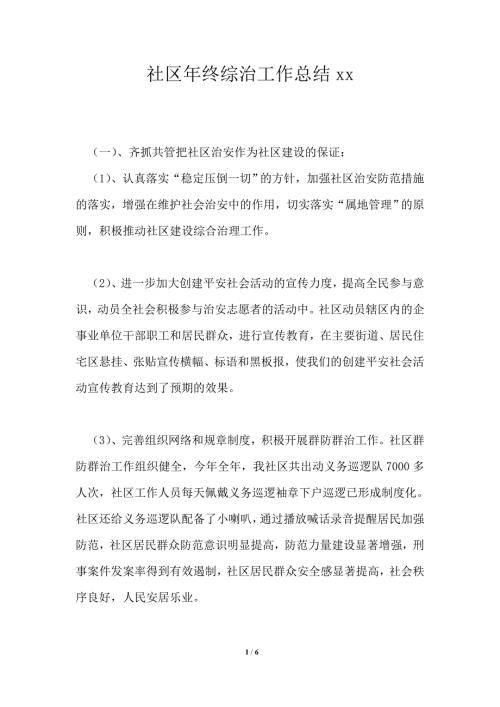 社区年终综治工作总结 xx

（一）、齐抓共管把社区治安作为社区建设的保证：

（1）、认真落实“稳定压倒一切”的方针，加强社区治安防范措施的落实，增强在维护社会治安中的作用，切实落实“属地管理”的原则，积极推动社区建设综合治理工作。

（2）、进一步加大创建平安社会活动的宣传力度，提高全民参与意识，动员全社会积极参与治安志愿者的活动中。社区动员辖区内的企事业单位干部职工和居民群众，进行宣传教育，在主要街道、居民住宅区悬挂、张贴宣传横幅、标语和黑板报，使我们的创建平安社会活动宣传教育达到了预期的效果。

（3）、完善组织网络和规章制度，积极开展群防群治工作。社区群防群治工作组织健全，今年全年，我社区共出动义务巡逻队 7000 多人次，社区工作人员每天佩戴义务巡逻袖章下户巡逻已形成制度化。社区还给义务巡逻队配备了小喇叭，通过播放喊话录音提醒居民加强防范，社区居民群众防范意识明显提高，防范力量建设显著增强，刑事案件发案率得到有效遏制，社区居民群众安全感显著提高，社会秩序良好，人民安居乐业。

1 / 6